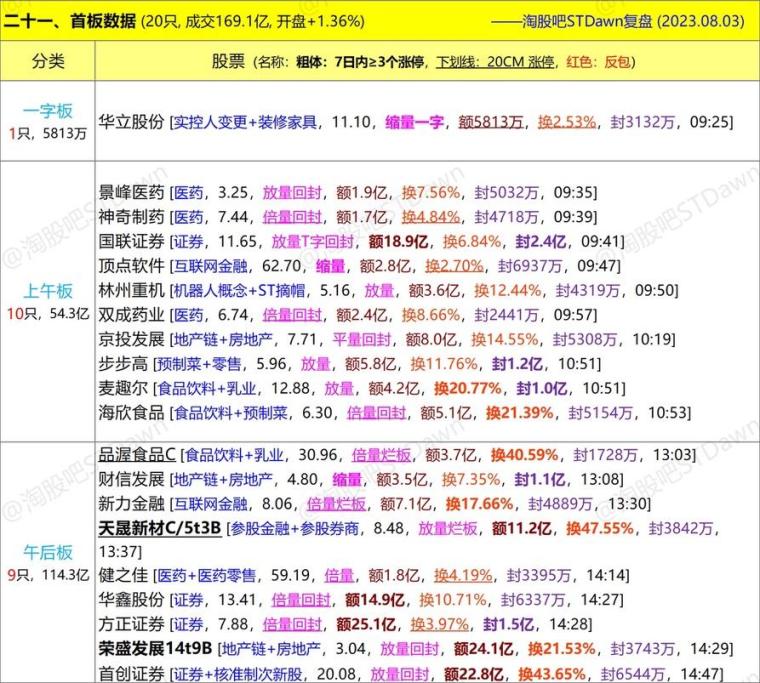 二十一、首板数据 (20只, 成交169.1亿, 开盘+1.36%) ——淘股吧STDawn复盘 (2023.08.03)

| 分类 | 股票 (名称: 粗体: 7日内≥3个涨停, 下划线: 20CM 涨停, 红色: 反包) |
|---|---|
| 一字板 1只, 5813万 | 华立股份 [实控人变更+装修家具, 11.10, 缩量一字, 额5813万, 换2.53%, 封3132万, 09:25] |
| 上午板 10只, 54.3亿 | 景峰医药 [医药, 3.25, 放量回封, 额1.9亿, 换7.56%, 封5032万, 09:35] 神奇制药 [医药, 7.44, 倍量回封, 额1.7亿, 换4.84%, 封4718万, 09:39] 国联证券 [证券, 11.65, 放量T字回封, 额18.9亿, 换6.84%, 封2.4亿, 09:41] 顶点软件 [互联网金融, 62.70, 缩量, 额2.8亿, 换2.70%, 封6937万, 09:47] 林州重机 [机器人概念+ST摘帽, 5.16, 放量, 额3.6亿, 换12.44%, 封4319万, 09:50] 双成药业 [医药, 6.74, 倍量回封, 额2.4亿, 换8.66%, 封2441万, 09:57] 京投发展 [地产链+房地产, 7.71, 平量回封, 额8.0亿, 换14.55%, 封5308万, 10:19] 步步高 [预制菜+零售, 5.96, 放量, 额5.8亿, 换11.76%, 封1.2亿, 10:51] 麦趣尔 [食品饮料+乳业, 12.88, 放量, 额4.2亿, 换20.77%, 封1.0亿, 10:51] 海欣食品 [食品饮料+预制菜, 6.30, 倍量回封, 额5.1亿, 换21.39%, 封5154万, 10:53] |
| 午后板 9只, 114.3亿 | 品渥食品C [食品饮料+乳业, 30.96, 倍量烂板, 额3.7亿, 换40.59%, 封1728万, 13:03] 财信发展 [地产链+房地产, 4.80, 缩量, 额3.5亿, 换7.35%, 封1.1亿, 13:08] 新力金融 [互联网金融, 8.06, 倍量烂板, 额7.1亿, 换17.66%, 封4889万, 13:30] 天晟新材C/5t3B [参股金融+参股券商, 8.48, 放量烂板, 额11.2亿, 换47.55%, 封3842万, 13:37] 健之佳 [医药+医药零售, 59.19, 倍量, 额1.8亿, 换4.19%, 封3395万, 14:14] 华鑫股份 [证券, 13.41, 倍量回封, 额14.9亿, 换10.71%, 封6337万, 14:27] 方正证券 [证券, 7.88, 倍量回封, 额25.1亿, 换3.97%, 封1.5亿, 14:28] 荣盛发展14t9B [地产链+房地产, 3.04, 放量回封, 额24.1亿, 换21.53%, 封3743万, 14:29] 首创证券 [证券+核准制次新股, 20.08, 放量回封, 额22.8亿, 换43.65%, 封6544万, 14:47] |

@淘股吧STDawn